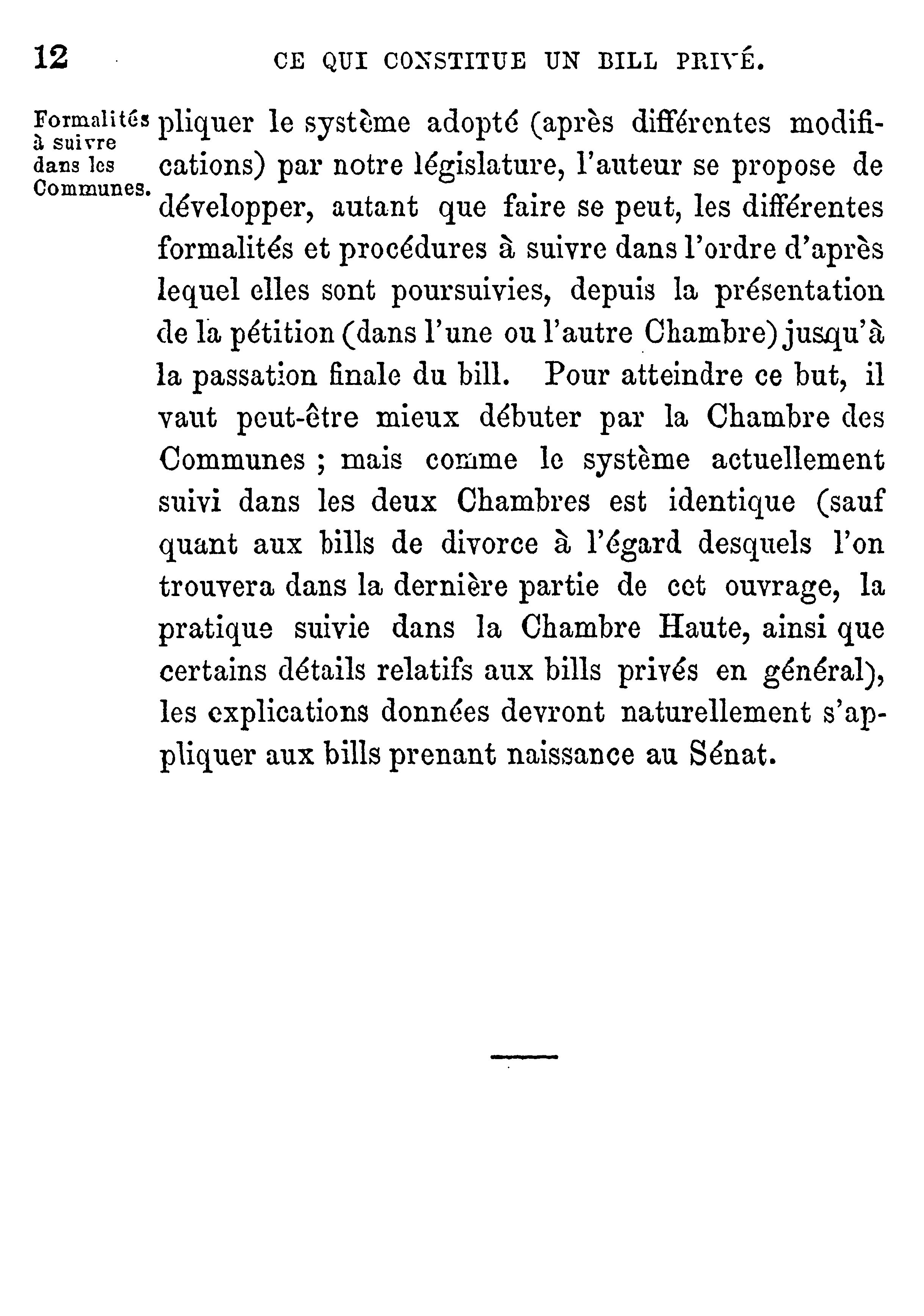 12 CE QUI CONSTITUE UN BILL PRIVÉ.

Formalités à suivre dans les Communes.

pliquer le système adopté (après différentes modifications) par notre législature, l'auteur se propose de développer, autant que faire se peut, les différentes formalités et procédures à suivre dans l'ordre d'après lequel elles sont poursuivies, depuis la présentation de la pétition (dans l'une ou l'autre Chambre) jusqu'à la passation finale du bill. Pour atteindre ce but, il vaut peut-être mieux débuter par la Chambre des Communes ; mais comme le système actuellement suivi dans les deux Chambres est identique (sauf quant aux bills de divorce à l'égard desquels l'on trouvera dans la dernière partie de cet ouvrage, la pratique suivie dans la Chambre Haute, ainsi que certains détails relatifs aux bills privés en général), les explications données devront naturellement s'appliquer aux bills prenant naissance au Sénat.